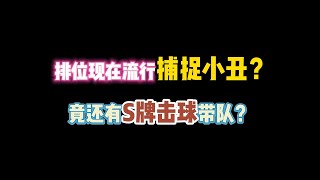 排位现在流行捕捉小丑？

竟还有S牌击球带队？